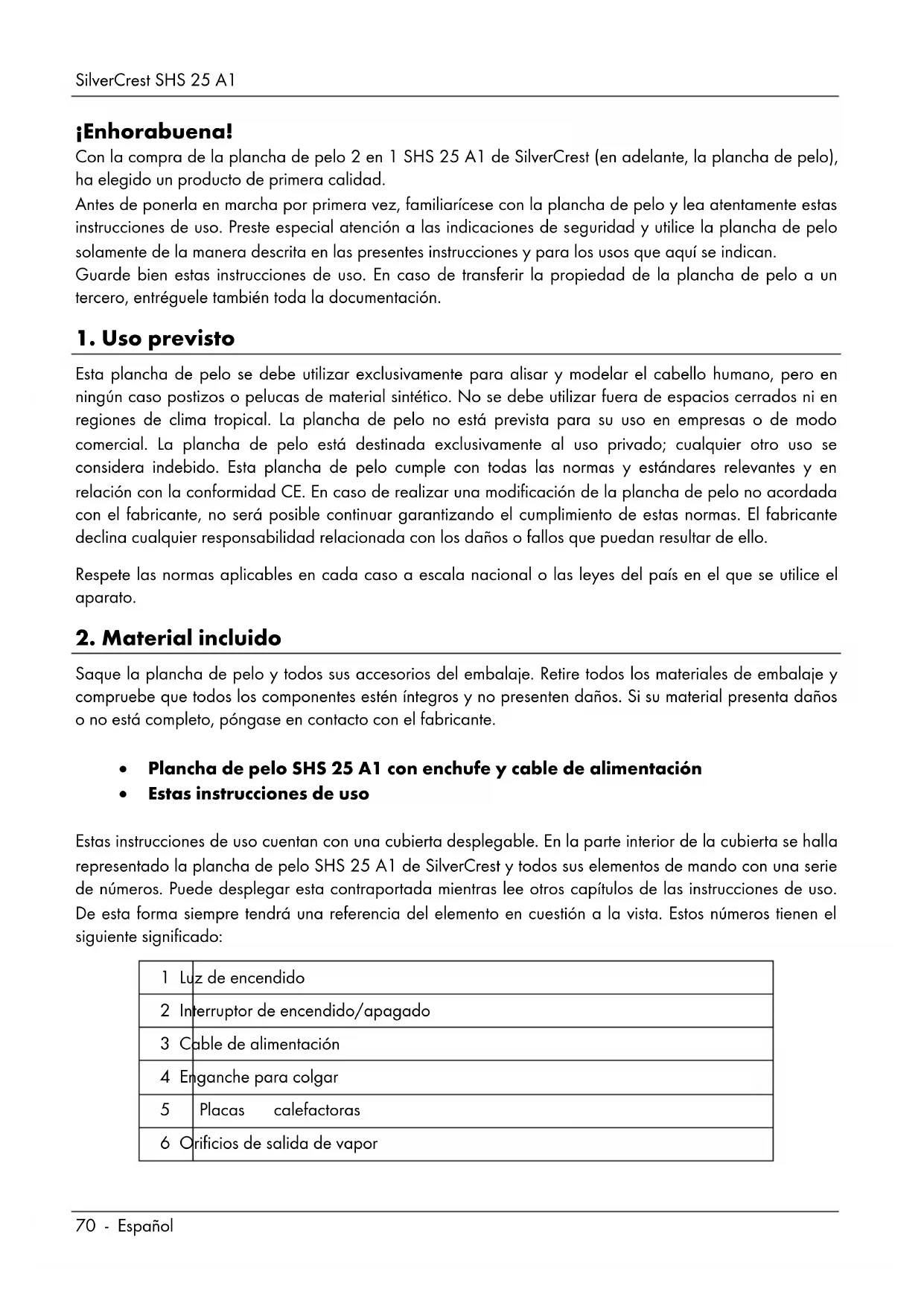 SilverCrest SHS 25 A1

¡Enhorabuena!

Con la compra de la plancha de pelo 2 en 1 SHS 25 A1 de SilverCrest (en adelante, la plancha de pelo), ha elegido un producto de primera calidad.
Antes de ponerla en marcha por primera vez, familiarícese con la plancha de pelo y lea atentamente estas instrucciones de uso. Preste especial atención a las indicaciones de seguridad y utilice la plancha de pelo solamente de la manera descrita en las presentes instrucciones y para los usos que aquí se indican.
Guarde bien estas instrucciones de uso. En caso de transferir la propiedad de la plancha de pelo a un tercero, entréguele también toda la documentación.

1. Uso previsto

Esta plancha de pelo se debe utilizar exclusivamente para alisar y modelar el cabello humano, pero en ningún caso postizos o pelucas de material sintético. No se debe utilizar fuera de espacios cerrados ni en regiones de clima tropical. La plancha de pelo no está prevista para su uso en empresas o de modo comercial. La plancha de pelo está destinada exclusivamente al uso privado; cualquier otro uso se considera indebido. Esta plancha de pelo cumple con todas las normas y estándares relevantes y en relación con la conformidad CE. En caso de realizar una modificación de la plancha de pelo no acordada con el fabricante, no será posible continuar garantizando el cumplimiento de estas normas. El fabricante declina cualquier responsabilidad relacionada con los daños o fallos que puedan resultar de ello.

Respete las normas aplicables en cada caso a escala nacional o las leyes del país en el que se utilice el aparato.

2. Material incluido

Saque la plancha de pelo y todos sus accesorios del embalaje. Retire todos los materiales de embalaje y compruebe que todos los componentes estén íntegros y no presenten daños. Si su material presenta daños o no está completo, póngase en contacto con el fabricante.

• Plancha de pelo SHS 25 A1 con enchufe y cable de alimentación
• Estas instrucciones de uso

Estas instrucciones de uso cuentan con una cubierta desplegable. En la parte interior de la cubierta se halla representado la plancha de pelo SHS 25 A1 de SilverCrest y todos sus elementos de mando con una serie de números. Puede desplegar esta contraportada mientras lee otros capítulos de las instrucciones de uso. De esta forma siempre tendrá una referencia del elemento en cuestión a la vista. Estos números tienen el siguiente significado:

| 1 | Luz de encendido |
|---|---|
| 2 | Interruptor de encendido/apagado |
| 3 | Cable de alimentación |
| 4 | Enganche para colgar |
| 5 | Placas calefactoras |
| 6 | Orificios de salida de vapor |

70 - Español